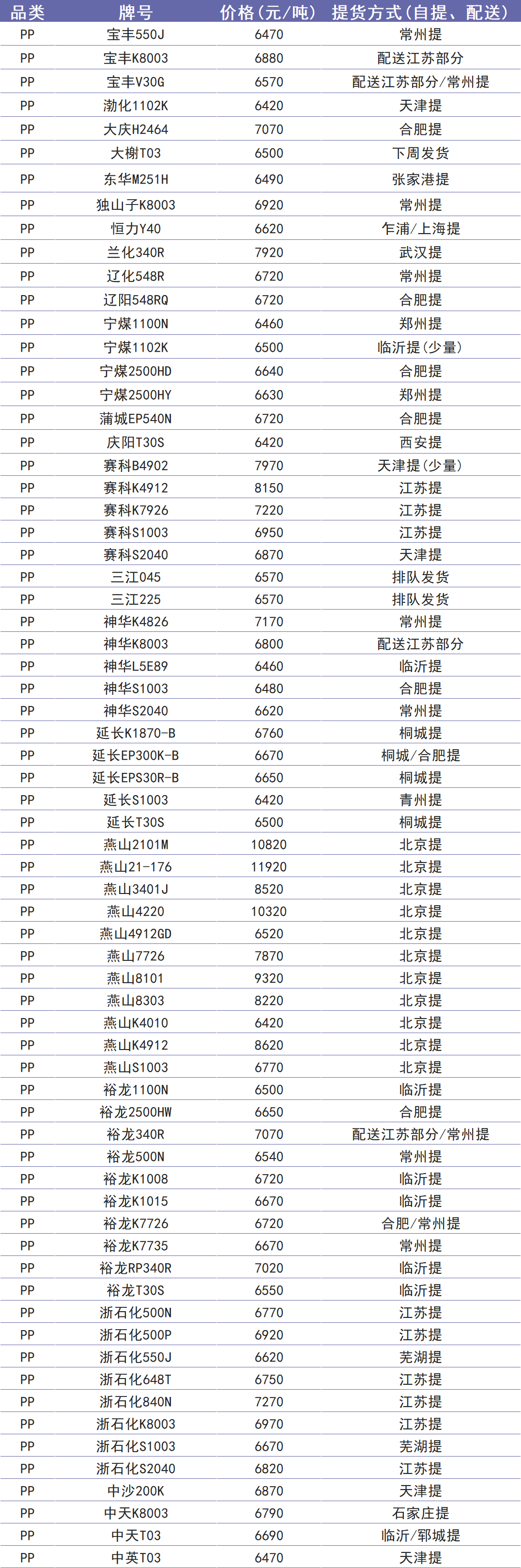 | 品类 | 牌号 | 价格（元/吨） | 提货方式（自提、配送） |
|---|---|---|---|
| PP | 宝丰550J | 6470 | 常州提 |
| PP | 宝丰K8003 | 6880 | 配送江苏部分 |
| PP | 宝丰V30G | 6570 | 配送江苏部分/常州提 |
| PP | 渤化1102K | 6420 | 天津提 |
| PP | 大庆H2464 | 7070 | 合肥提 |
| PP | 大榭T03 | 6500 | 下周发货 |
| PP | 东华M251H | 6490 | 张家港提 |
| PP | 独山子K8003 | 6920 | 常州提 |
| PP | 恒力Y40 | 6620 | 乍浦/上海提 |
| PP | 兰化340R | 7920 | 武汉提 |
| PP | 辽化548R | 6720 | 常州提 |
| PP | 辽阳548RQ | 6720 | 合肥提 |
| PP | 宁煤1100N | 6460 | 郑州提 |
| PP | 宁煤1102K | 6500 | 临沂提（少量） |
| PP | 宁煤2500HD | 6640 | 合肥提 |
| PP | 宁煤2500HY | 6630 | 郑州提 |
| PP | 蒲城EP540N | 6720 | 合肥提 |
| PP | 庆阳T30S | 6420 | 西安提 |
| PP | 赛科B4902 | 7970 | 天津提（少量） |
| PP | 赛科K4912 | 8150 | 江苏提 |
| PP | 赛科K7926 | 7220 | 江苏提 |
| PP | 赛科S1003 | 6950 | 江苏提 |
| PP | 赛科S2040 | 6870 | 天津提 |
| PP | 三江045 | 6570 | 排队发货 |
| PP | 三江225 | 6570 | 排队发货 |
| PP | 神华K4826 | 7170 | 常州提 |
| PP | 神华K8003 | 6800 | 配送江苏部分 |
| PP | 神华L5E89 | 6460 | 临沂提 |
| PP | 神华S1003 | 6480 | 合肥提 |
| PP | 神华S2040 | 6620 | 常州提 |
| PP | 延长K1870-B | 6760 | 桐城提 |
| PP | 延长EP300K-B | 6670 | 桐城/合肥提 |
| PP | 延长EPS30R-B | 6650 | 桐城提 |
| PP | 延长S1003 | 6420 | 青州提 |
| PP | 延长T30S | 6500 | 桐城提 |
| PP | 燕山2101M | 10820 | 北京提 |
| PP | 燕山21-176 | 11920 | 北京提 |
| PP | 燕山3401J | 8520 | 北京提 |
| PP | 燕山4220 | 10320 | 北京提 |
| PP | 燕山4912GD | 6520 | 北京提 |
| PP | 燕山7726 | 7870 | 北京提 |
| PP | 燕山8101 | 9320 | 北京提 |
| PP | 燕山8303 | 8220 | 北京提 |
| PP | 燕山K4010 | 6420 | 北京提 |
| PP | 燕山K4912 | 8620 | 北京提 |
| PP | 燕山S1003 | 6770 | 北京提 |
| PP | 裕龙1100N | 6500 | 临沂提 |
| PP | 裕龙2500HW | 6650 | 合肥提 |
| PP | 裕龙340R | 7070 | 配送江苏部分/常州提 |
| PP | 裕龙500N | 6540 | 常州提 |
| PP | 裕龙K1008 | 6720 | 临沂提 |
| PP | 裕龙K1015 | 6670 | 临沂提 |
| PP | 裕龙K7726 | 6720 | 合肥/常州提 |
| PP | 裕龙K7735 | 6670 | 常州提 |
| PP | 裕龙RP340R | 7020 | 临沂提 |
| PP | 裕龙T30S | 6550 | 临沂提 |
| PP | 浙石化500N | 6770 | 江苏提 |
| PP | 浙石化500P | 6920 | 江苏提 |
| PP | 浙石化550J | 6620 | 芜湖提 |
| PP | 浙石化648T | 6750 | 江苏提 |
| PP | 浙石化840N | 7270 | 江苏提 |
| PP | 浙石化K8003 | 6970 | 江苏提 |
| PP | 浙石化S1003 | 6670 | 芜湖提 |
| PP | 浙石化S2040 | 6820 | 江苏提 |
| PP | 中沙200K | 6870 | 天津提 |
| PP | 中天K8003 | 6790 | 石家庄提 |
| PP | 中天T03 | 6690 | 临沂/郓城提 |
| PP | 中英T03 | 6470 | 天津提 |